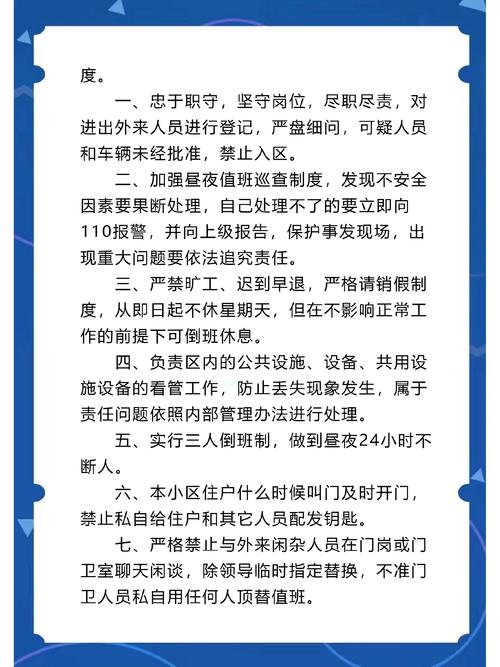 度。

一、忠于职守，坚守岗位，尽职尽责，对进出外来人员进行登记，严盘细问，可疑人员和车辆未经批准，禁止入区。

二、加强昼夜值班巡查制度，发现不安全因素要果断处理，自己处理不了的要立即向110报警，并向上级报告，保护事发现场，出现重大问题要依法追究责任。

三、严禁旷工、迟到早退，严格请销假制度，从即日起不休星期天，但在不影响正常工作的前提下可倒班休息。

四、负责区内的公共设施、设备、共用设施设备的看管工作，防止丢失现象发生，属于责任问题依照内部管理办法进行处理。

五、实行三人倒班制，做到昼夜24小时不断人。

六、本小区住户什么时候叫门及时开门，禁止私自给住户和其它人员配发钥匙。

七、严格禁止与外来闲杂人员在门岗或门卫室聊天闲谈，除领导临时指定替换，不准门卫人员私自用任何人顶替值班。